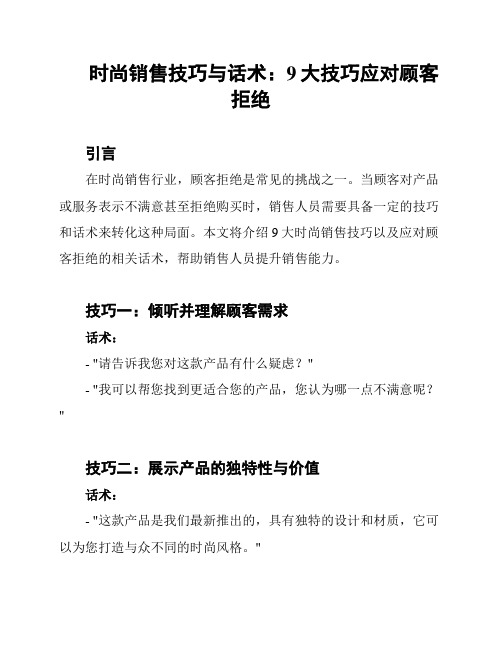 时尚销售技巧与话术：9 大技巧应对顾客拒绝

引言

在时尚销售行业，顾客拒绝是常见的挑战之一。当顾客对产品或服务表示不满意甚至拒绝购买时，销售人员需要具备一定的技巧和话术来转化这种局面。本文将介绍 9 大时尚销售技巧以及应对顾客拒绝的相关话术，帮助销售人员提升销售能力。

技巧一：倾听并理解顾客需求

话术：

- "请告诉我您对这款产品有什么疑虑？"

- "我可以帮您找到更适合您的产品，您认为哪一点不满意呢？"

技巧二：展示产品的独特性与价值

话术：

- "这款产品是我们最新推出的，具有独特的设计和材质，它可以为您打造与众不同的时尚风格。"